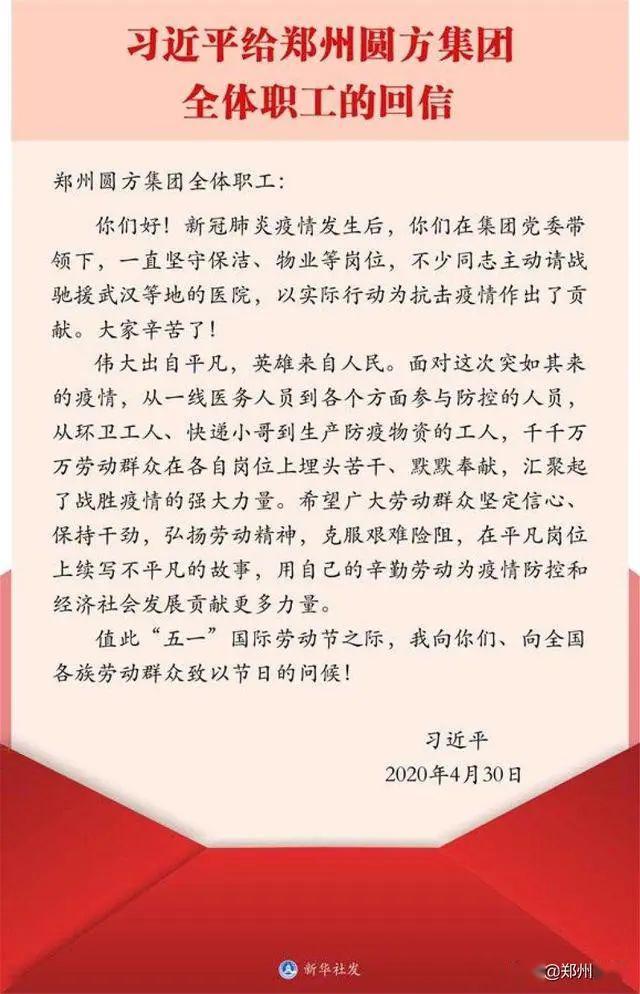 习近平给郑州圆方集团
全体职工的回信

郑州圆方集团全体职工：

你们好！新冠肺炎疫情发生后，你们在集团党委带领下，一直坚守保洁、物业等岗位，不少同志主动请战驰援武汉等地的医院，以实际行动为抗击疫情作出了贡献。大家辛苦了！

伟大出自平凡，英雄来自人民。面对这次突如其来的疫情，从一线医务人员到各个方面参与防控的人员，从环卫工人、快递小哥到生产防疫物资的工人，千千万万劳动群众在各自岗位上埋头苦干、默默奉献，汇聚起了战胜疫情的强大力量。希望广大劳动群众坚定信心、保持干劲，弘扬劳动精神，克服艰难险阻，在平凡岗位上续写不平凡的故事，用自己的辛勤劳动为疫情防控和经济社会发展贡献更多力量。

值此“五一”国际劳动节之际，我向你们、向全国各族劳动群众致以节日的问候！

习近平
2020年4月30日

新华社发

@郑州